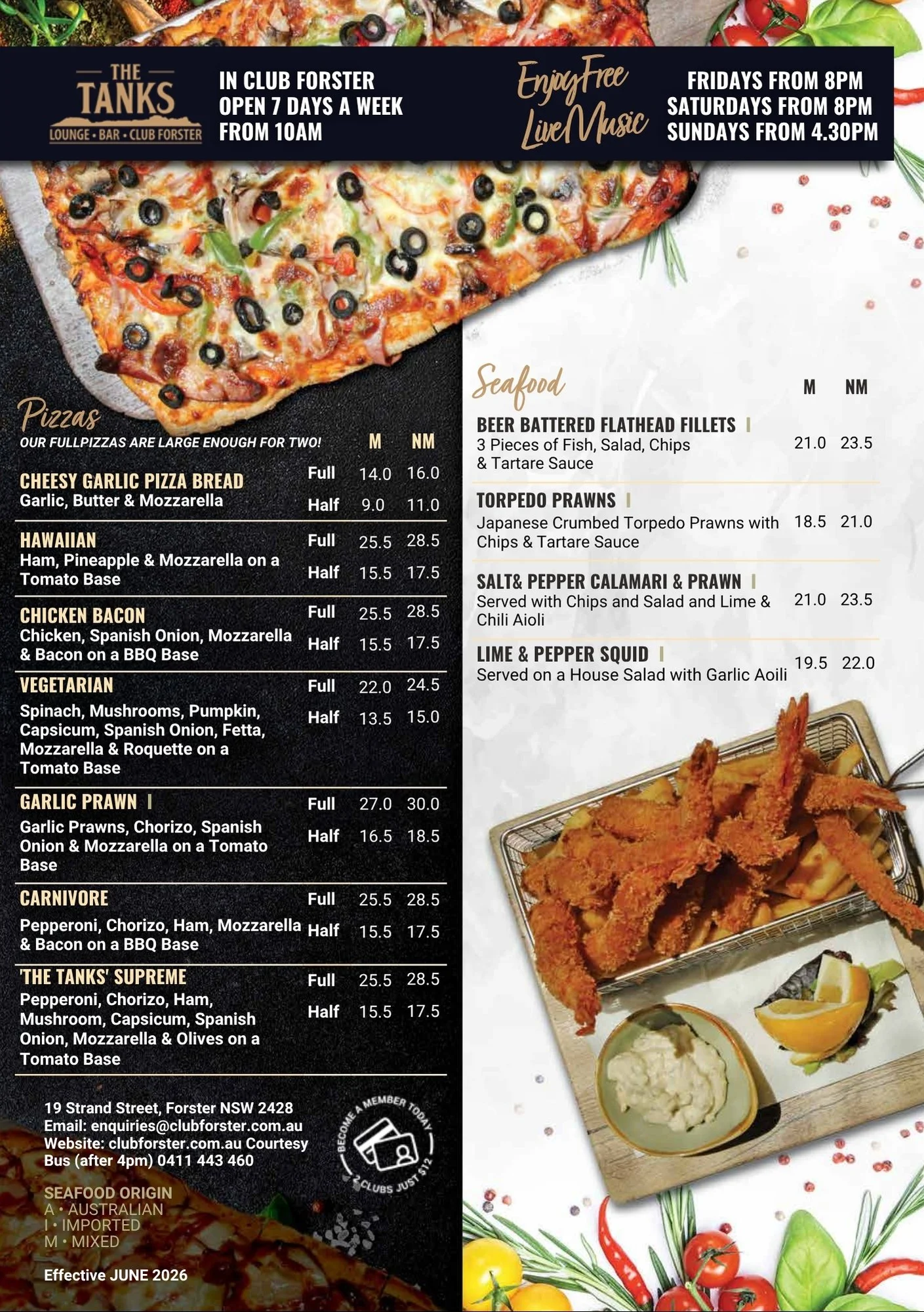 THE TANKS
LOUNGE • BAR • CLUB FORSTER

IN CLUB FORSTER
OPEN 7 DAYS A WEEK
FROM 10AM

Enjoy Free Live Music

FRIDAYS FROM 8PM
SATURDAYS FROM 8PM
SUNDAYS FROM 4.30PM

Pizzas
OUR FULLPIZZAS ARE LARGE ENOUGH FOR TWO!

| | | M | NM |
|---|---|---|---|
| CHEESY GARLIC PIZZA BREAD Garlic, Butter & Mozzarella | Full | 14.0 | 16.0 |
| | Half | 9.0 | 11.0 |
| HAWAIIAN Ham, Pineapple & Mozzarella on a Tomato Base | Full | 25.5 | 28.5 |
| | Half | 15.5 | 17.5 |
| CHICKEN BACON Chicken, Spanish Onion, Mozzarella & Bacon on a BBQ Base | Full | 25.5 | 28.5 |
| | Half | 15.5 | 17.5 |
| VEGETARIAN Spinach, Mushrooms, Pumpkin, Capsicum, Spanish Onion, Fetta, Mozzarella & Roquette on a Tomato Base | Full | 22.0 | 24.5 |
| | Half | 13.5 | 15.0 |
| GARLIC PRAWN I Garlic Prawns, Chorizo, Spanish Onion & Mozzarella on a Tomato Base | Full | 27.0 | 30.0 |
| | Half | 16.5 | 18.5 |
| CARNIVORE Pepperoni, Chorizo, Ham, Mozzarella & Bacon on a BBQ Base | Full | 25.5 | 28.5 |
| | Half | 15.5 | 17.5 |
| 'THE TANKS' SUPREME Pepperoni, Chorizo, Ham, Mushroom, Capsicum, Spanish Onion, Mozzarella & Olives on a Tomato Base | Full | 25.5 | 28.5 |
| | Half | 15.5 | 17.5 |

19 Strand Street, Forster NSW 2428
Email: enquiries@clubforster.com.au
Website: clubforster.com.au Courtesy Bus (after 4pm) 0411 443 460

BECOME A MEMBER TODAY
2 CLUBS JUST $12

SEAFOOD ORIGIN
A • AUSTRALIAN
I • IMPORTED
M • MIXED

Effective JUNE 2026

Seafood

| | M | NM |
|---|---|---|
| BEER BATTERED FLATHEAD FILLETS I 3 Pieces of Fish, Salad, Chips & Tartare Sauce | 21.0 | 23.5 |
| TORPEDO PRAWNS I Japanese Crumbed Torpedo Prawns with Chips & Tartare Sauce | 18.5 | 21.0 |
| SALT& PEPPER CALAMARI & PRAWN I Served with Chips and Salad and Lime & Chili Aioli | 21.0 | 23.5 |
| LIME & PEPPER SQUID I Served on a House Salad with Garlic Aoili | 19.5 | 22.0 |